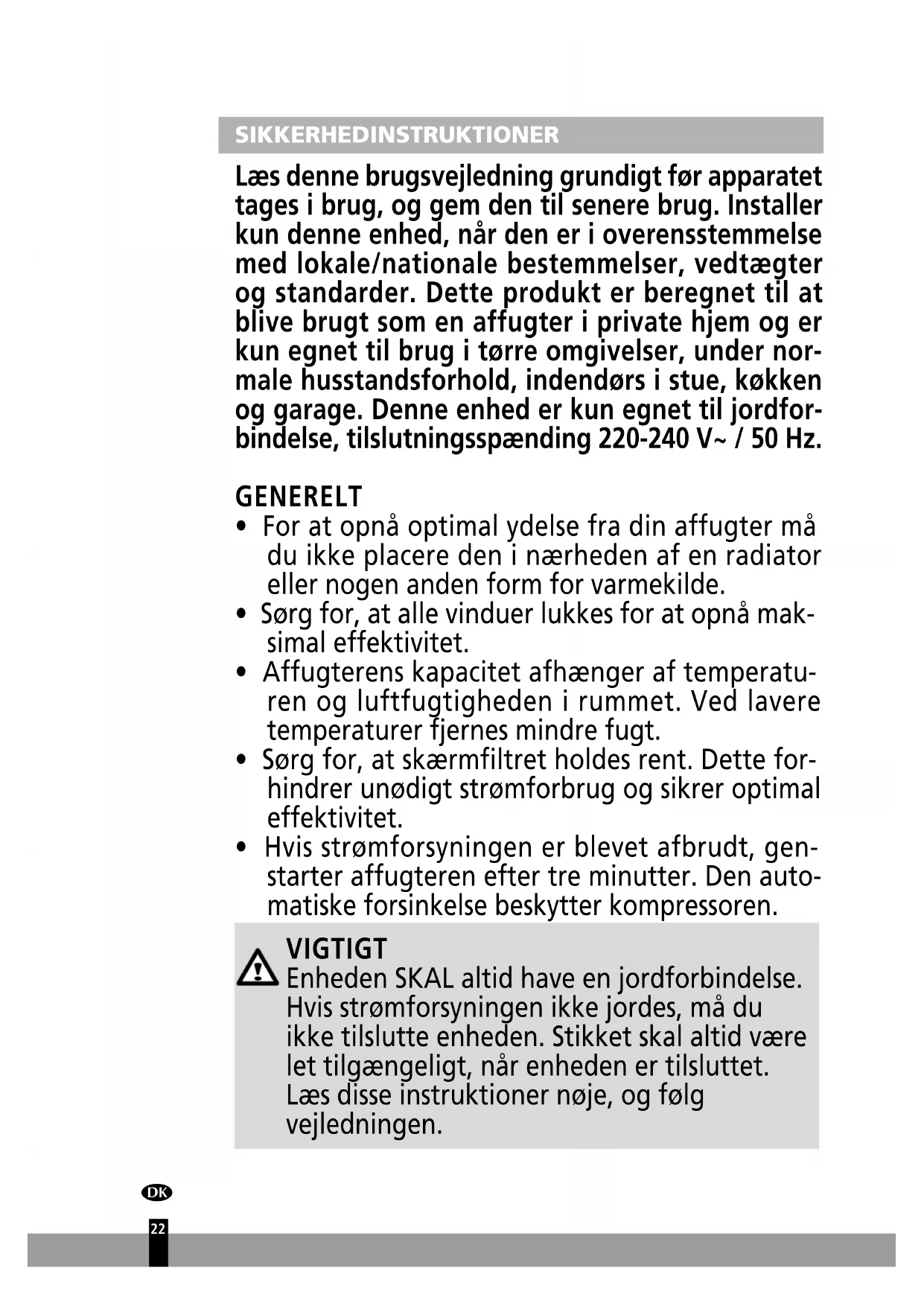 SIKKERHEDINSTRUKTIONER

Læs denne brugsvejledning grundigt før apparatet tages i brug, og gem den til senere brug. Installer kun denne enhed, når den er i overensstemmelse med lokale/nationale bestemmelser, vedtægter og standarder. Dette produkt er beregnet til at blive brugt som en affugter i private hjem og er kun egnet til brug i tørre omgivelser, under normale husstandsforhold, indendørs i stue, køkken og garage. Denne enhed er kun egnet til jordforbindelse, tilslutningsspænding 220-240 V~ / 50 Hz.

GENERELT
• For at opnå optimal ydelse fra din affugter må du ikke placere den i nærheden af en radiator eller nogen anden form for varmekilde.
• Sørg for, at alle vinduer lukkes for at opnå maksimal effektivitet.
• Affugterens kapacitet afhænger af temperaturen og luftfugtigheden i rummet. Ved lavere temperaturer fjernes mindre fugt.
• Sørg for, at skærmfiltret holdes rent. Dette forhindrer unødigt strømforbrug og sikrer optimal effektivitet.
• Hvis strømforsyningen er blevet afbrudt, genstarter affugteren efter tre minutter. Den automatiske forsinkelse beskytter kompressoren.

VIGTIGT
Enheden SKAL altid have en jordforbindelse. Hvis strømforsyningen ikke jordes, må du ikke tilslutte enheden. Stikket skal altid være let tilgængeligt, når enheden er tilsluttet. Læs disse instruktioner nøje, og følg vejledningen.

DK
22